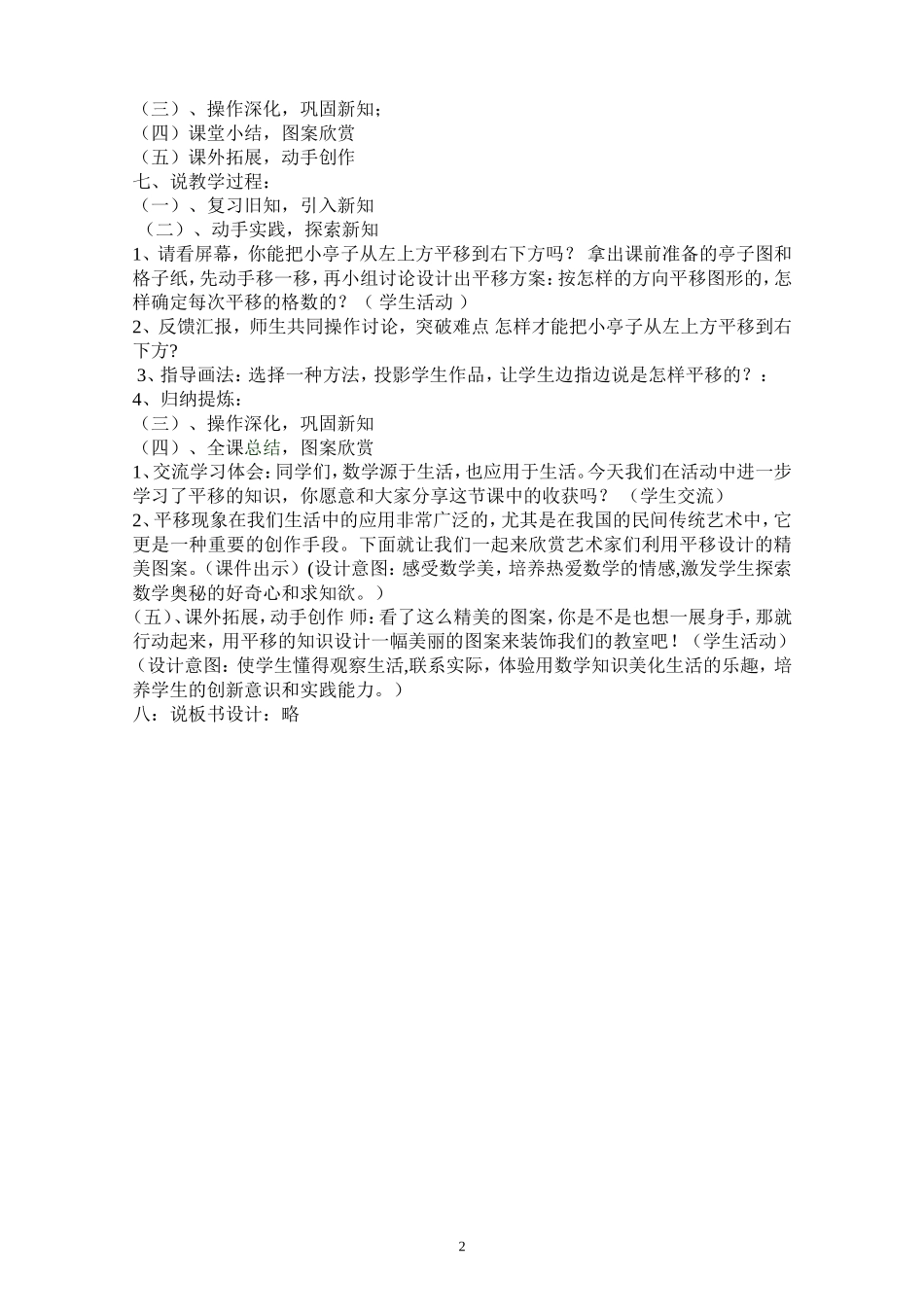 （三）、操作深化，巩固新知；
（四）课堂小结，图案欣赏
（五）课外拓展，动手创作
七、说教学过程：
（一）、复习旧知，引入新知
（二）、动手实践，探索新知
1、请看屏幕，你能把小亭子从左上方平移到右下方吗？ 拿出课前准备的亭子图和格子纸，先动手移一移，再小组讨论设计出平移方案：按怎样的方向平移图形的，怎样确定每次平移的格数的？（ 学生活动 ）
2、反馈汇报，师生共同操作讨论，突破难点 怎样才能把小亭子从左上方平移到右下方？
3、指导画法：选择一种方法，投影学生作品，让学生边指边说是怎样平移的？：
4、归纳提炼：
（三）、操作深化，巩固新知
（四）、全课总结，图案欣赏
1、交流学习体会：同学们，数学源于生活，也应用于生活。今天我们在活动中进一步学习了平移的知识，你愿意和大家分享这节课中的收获吗？ （学生交流）
2、平移现象在我们生活中的应用非常广泛的，尤其是在我国的民间传统艺术中，它更是一种重要的创作手段。下面就让我们一起来欣赏艺术家们利用平移设计的精美图案。（课件出示）(设计意图：感受数学美，培养热爱数学的情感,激发学生探索数学奥秘的好奇心和求知欲。）
（五）、课外拓展，动手创作 师：看了这么精美的图案，你是不是也想一展身手，那就行动起来，用平移的知识设计一幅美丽的图案来装饰我们的教室吧！（学生活动）（设计意图：使学生懂得观察生活,联系实际，体验用数学知识美化生活的乐趣，培养学生的创新意识和实践能力。）
八：说板书设计：略

2